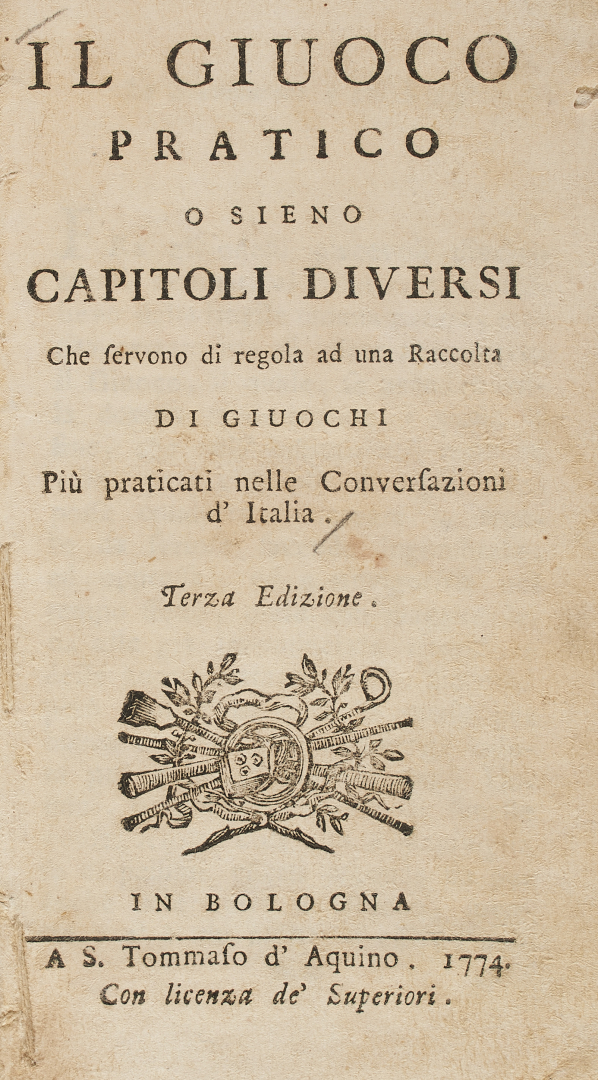 IL GIUOCO
PRATICO
O SIENO
CAPITOLI DIVERSI
Che ſervono di regola ad una Raccolta
DI GIUOCHI
Più praticati nelle Converſazioni d' Italia.

Terza Edizione.

IN BOLOGNA
A S. Tommaſo d' Aquino. 1774.
Con licenza de' Superiori.